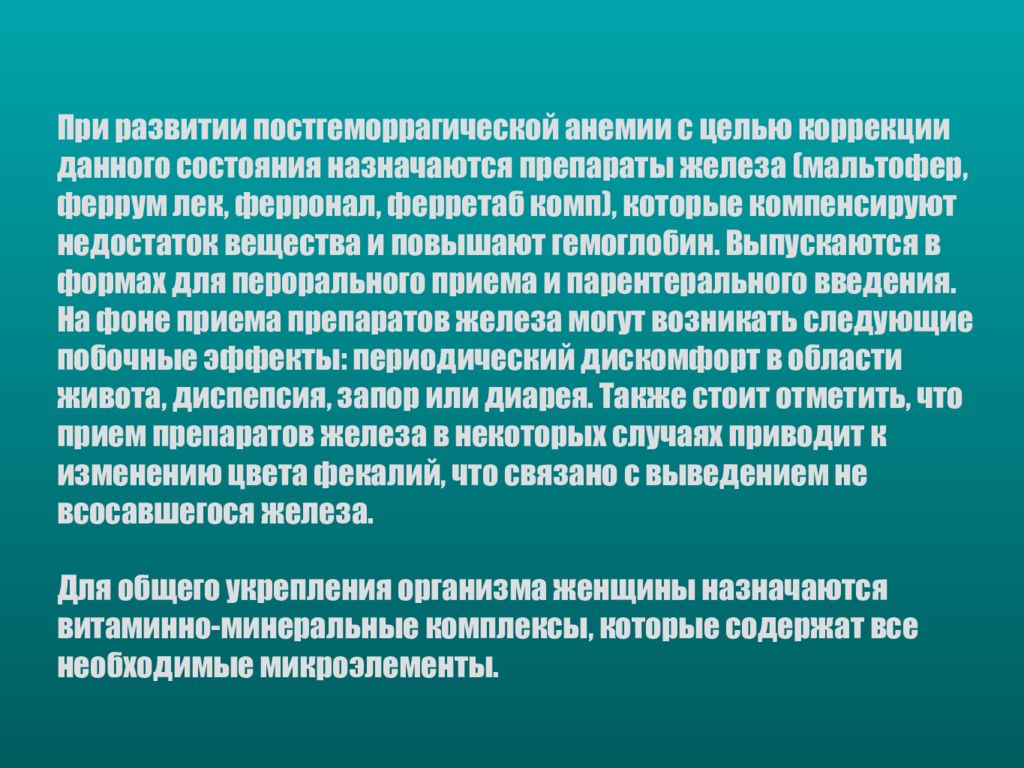 При развитии постгеморрагической анемии с целью коррекции данного состояния назначаются препараты железа (мальтофер, феррум лек, ферронал, ферретаб комп), которые компенсируют недостаток вещества и повышают гемоглобин. Выпускаются в формах для перорального приема и парентерального введения. На фоне приема препаратов железа могут возникать следующие побочные эффекты: периодический дискомфорт в области живота, диспепсия, запор или диарея. Также стоит отметить, что прием препаратов железа в некоторых случаях приводит к изменению цвета фекалий, что связано с выведением не всосавшегося железа.

Для общего укрепления организма женщины назначаются витаминно-минеральные комплексы, которые содержат все необходимые микроэлементы.